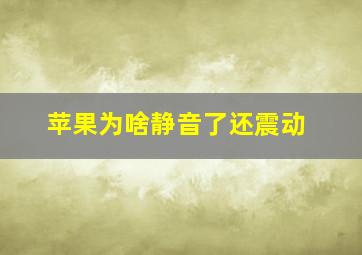 苹果为啥静音了还震动